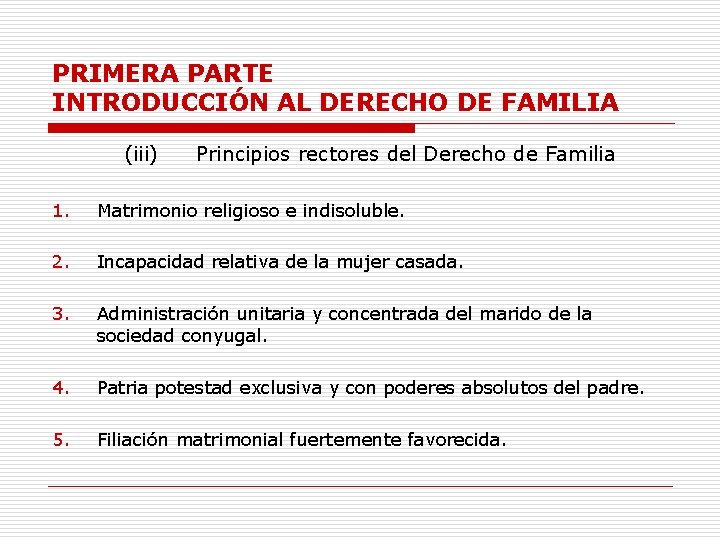 PRIMERA PARTE
INTRODUCCIÓN AL DERECHO DE FAMILIA

(iii) Principios rectores del Derecho de Familia

1. Matrimonio religioso e indisoluble.

2. Incapacidad relativa de la mujer casada.

3. Administración unitaria y concentrada del marido de la sociedad conyugal.

4. Patria potestad exclusiva y con poderes absolutos del padre.

5. Filiación matrimonial fuertemente favorecida.